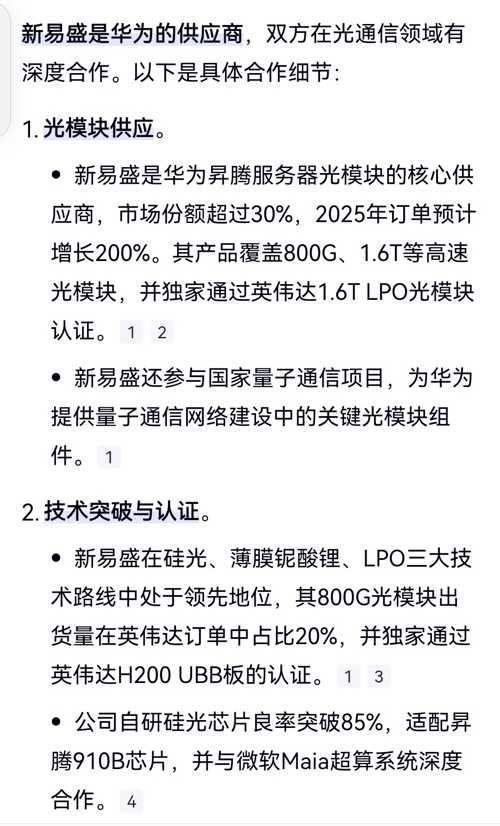 新易盛是华为的供应商，双方在光通信领域有深度合作。以下是具体合作细节：

1. 光模块供应。

• 新易盛是华为昇腾服务器光模块的核心供应商，市场份额超过30%，2025年订单预计增长200%。其产品覆盖800G、1.6T等高速光模块，并独家通过英伟达1.6T LPO光模块认证。 1 2

• 新易盛还参与国家量子通信项目，为华为提供量子通信网络建设中的关键光模块组件。 1

2. 技术突破与认证。

• 新易盛在硅光、薄膜铌酸锂、LPO三大技术路线中处于领先地位，其800G光模块出货量在英伟达订单中占比20%，并独家通过英伟达H200 UBB板的认证。 1 3

• 公司自研硅光芯片良率突破85%，适配昇腾910B芯片，并与微软Maia超算系统深度合作。 4